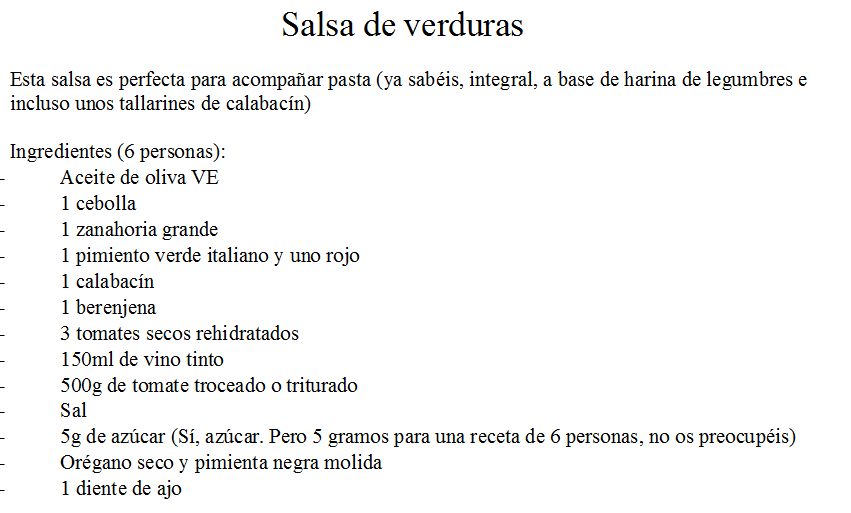 Salsa de verduras

Esta salsa es perfecta para acompañar pasta (ya sabéis, integral, a base de harina de legumbres e incluso unos tallarines de calabacín)

Ingredientes (6 personas):
- Aceite de oliva VE
- 1 cebolla
- 1 zanahoria grande
- 1 pimiento verde italiano y uno rojo
- 1 calabacín
- 1 berenjena
- 3 tomates secos rehidratados
- 150ml de vino tinto
- 500g de tomate troceado o triturado
- Sal
- 5g de azúcar (Sí, azúcar. Pero 5 gramos para una receta de 6 personas, no os preocupéis)
- Orégano seco y pimienta negra molida
- 1 diente de ajo